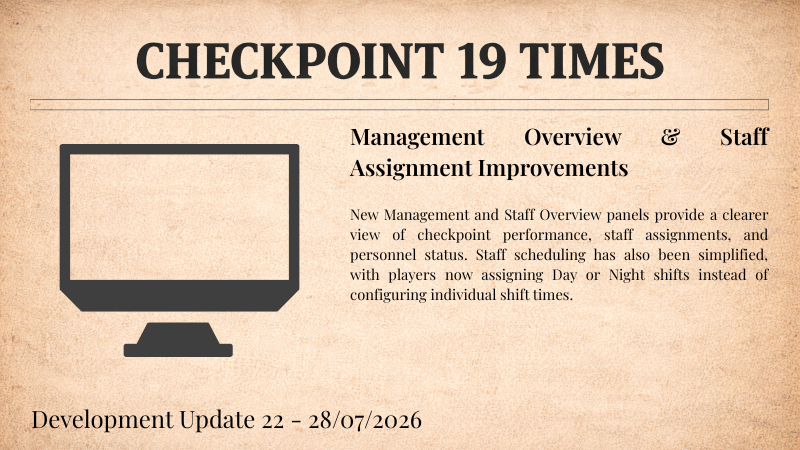 CHECKPOINT 19 TIMES

Management Overview & Staff Assignment Improvements

New Management and Staff Overview panels provide a clearer view of checkpoint performance, staff assignments, and personnel status. Staff scheduling has also been simplified, with players now assigning Day or Night shifts instead of configuring individual shift times.

Development Update 22 - 28/07/2026